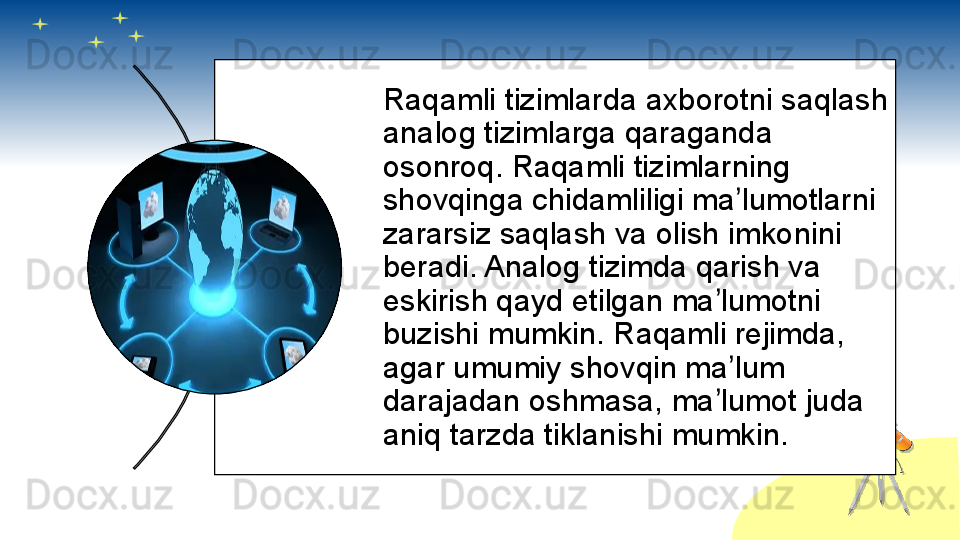 Raqamli tizimlarda axborotni saqlash analog tizimlarga qaraganda osonroq. Raqamli tizimlarning shovqinga chidamliligi ma'lumotlarni zararsiz saqlash va olish imkonini beradi. Analog tizimda qarish va eskirish qayd etilgan ma'lumotni buzishi mumkin. Raqamli rejimda, agar umumiy shovqin ma'lum darajadan oshmasa, ma'lumot juda aniq tarzda tiklanishi mumkin.

Docx.uz